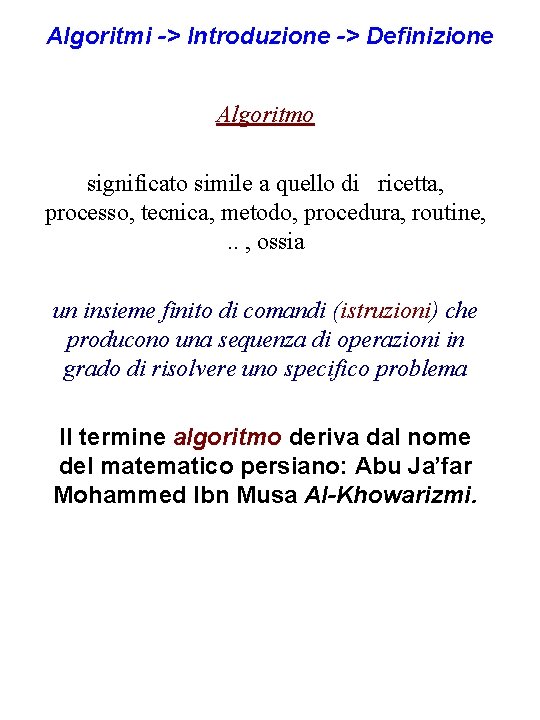 Algoritmi -> Introduzione -> Definizione

Algoritmo

significato simile a quello di ricetta, processo, tecnica, metodo, procedura, routine, .. , ossia

un insieme finito di comandi (istruzioni) che producono una sequenza di operazioni in grado di risolvere uno specifico problema

Il termine algoritmo deriva dal nome del matematico persiano: Abu Ja'far Mohammed Ibn Musa Al-Khowarizmi.